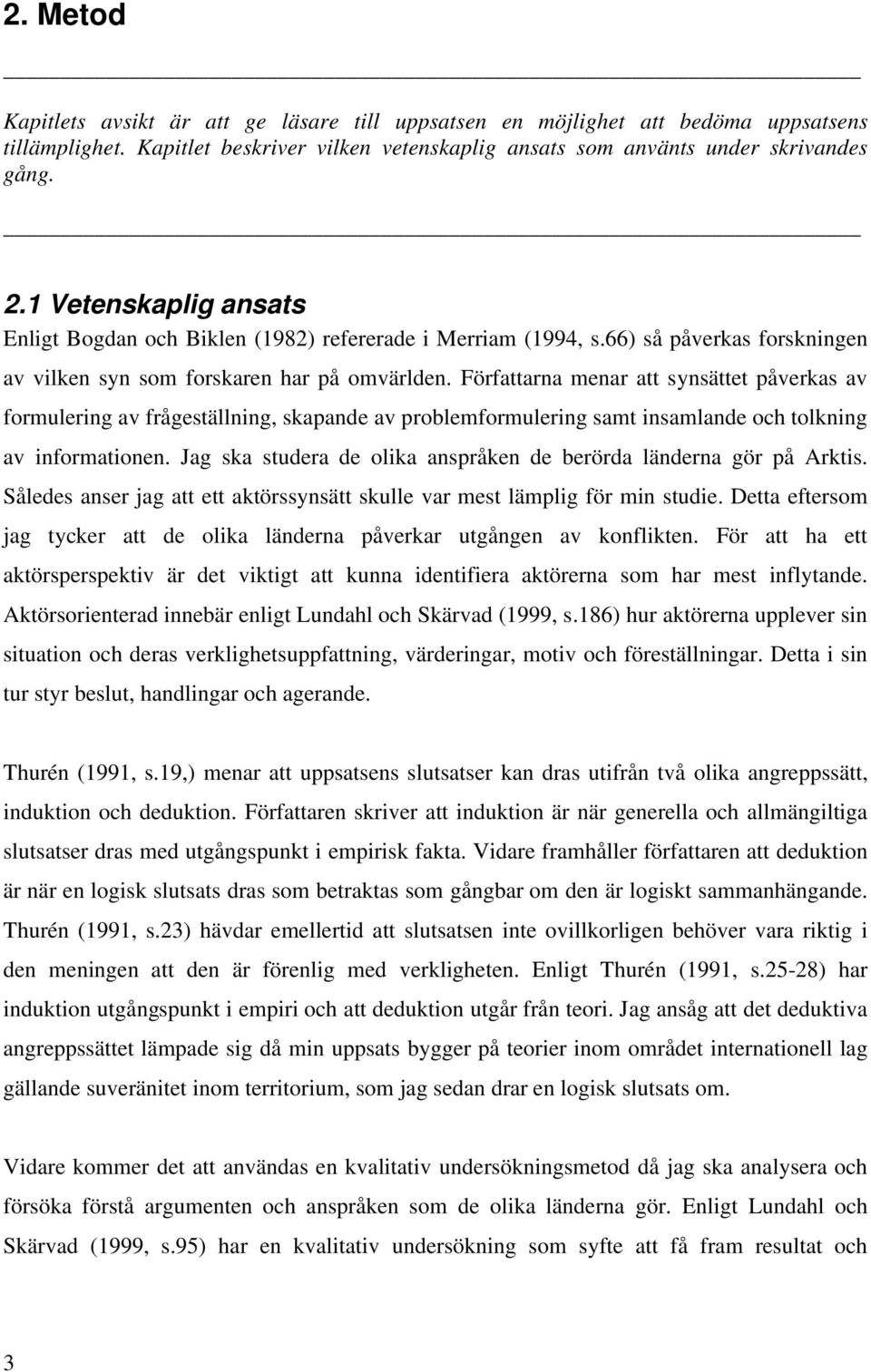 2. Metod

Kapitlets avsikt är att ge läsare till uppsatsen en möjlighet att bedöma uppsatsens tillämplighet. Kapitlet beskriver vilken vetenskaplig ansats som använts under skrivandes gång.

2.1 Vetenskaplig ansats

Enligt Bogdan och Biklen (1982) refererade i Merriam (1994, s.66) så påverkas forskningen av vilken syn som forskaren har på omvärlden. Författarna menar att synsättet påverkas av formulering av frågeställning, skapande av problemformulering samt insamlande och tolkning av informationen. Jag ska studera de olika anspråken de berörda länderna gör på Arktis. Således anser jag att ett aktörssynsätt skulle var mest lämplig för min studie. Detta eftersom jag tycker att de olika länderna påverkar utgången av konflikten. För att ha ett aktörsperspektiv är det viktigt att kunna identifiera aktörerna som har mest inflytande. Aktörsorienterad innebär enligt Lundahl och Skärvad (1999, s.186) hur aktörerna upplever sin situation och deras verklighetsuppfattning, värderingar, motiv och föreställningar. Detta i sin tur styr beslut, handlingar och agerande.

Thurén (1991, s.19,) menar att uppsatsens slutsatser kan dras utifrån två olika angreppssätt, induktion och deduktion. Författaren skriver att induktion är när generella och allmängiltiga slutsatser dras med utgångspunkt i empirisk fakta. Vidare framhåller författaren att deduktion är när en logisk slutsats dras som betraktas som gångbar om den är logiskt sammanhängande. Thurén (1991, s.23) hävdar emellertid att slutsatsen inte ovillkorligen behöver vara riktig i den meningen att den är förenlig med verkligheten. Enligt Thurén (1991, s.25-28) har induktion utgångspunkt i empiri och att deduktion utgår från teori. Jag ansåg att det deduktiva angreppssättet lämpade sig då min uppsats bygger på teorier inom området internationell lag gällande suveränitet inom territorium, som jag sedan drar en logisk slutsats om.

Vidare kommer det att användas en kvalitativ undersökningsmetod då jag ska analysera och försöka förstå argumenten och anspråken som de olika länderna gör. Enligt Lundahl och Skärvad (1999, s.95) har en kvalitativ undersökning som syfte att få fram resultat och

3